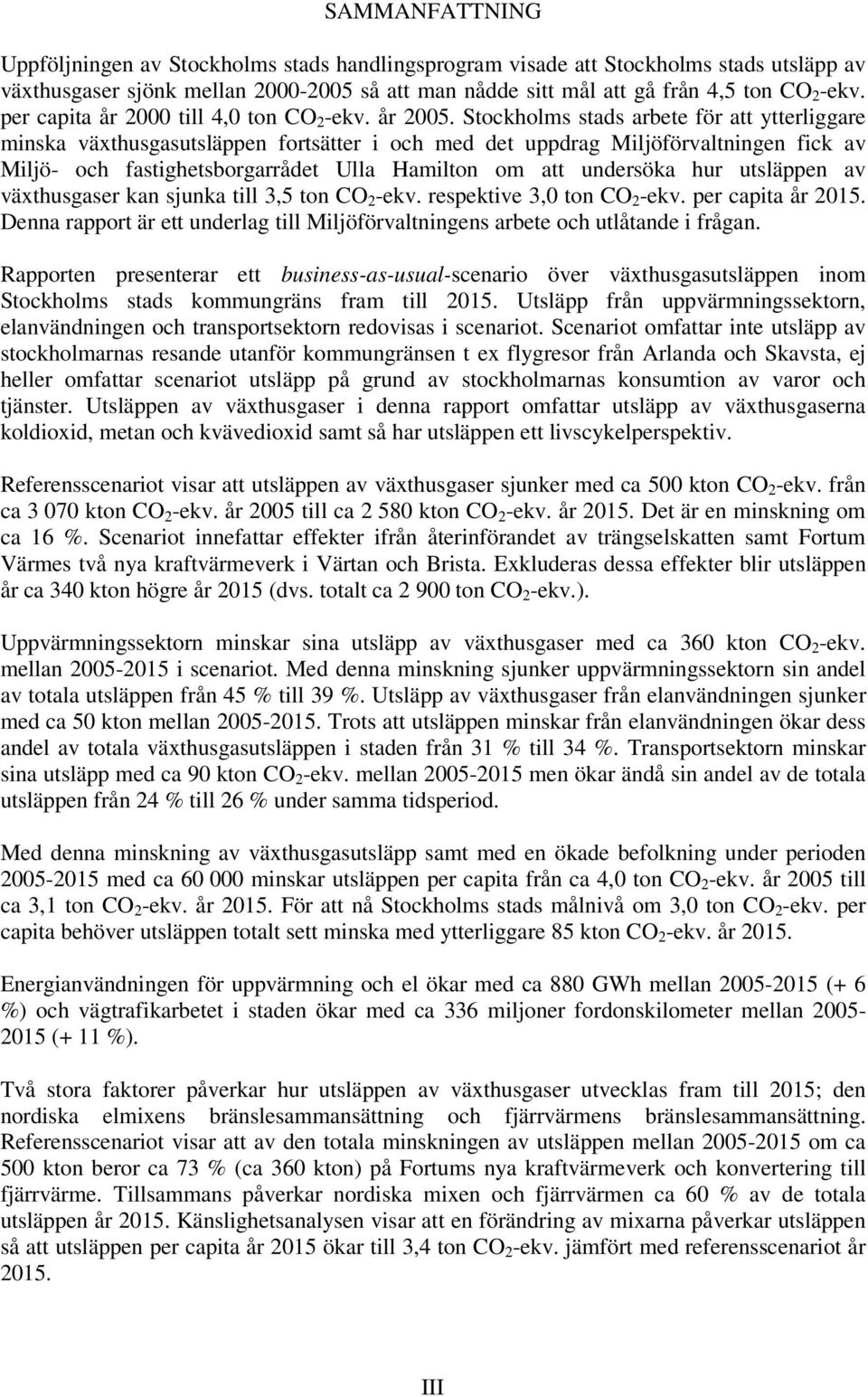 SAMMANFATTNING

Uppföljningen av Stockholms stads handlingsprogram visade att Stockholms stads utsläpp av växthusgaser sjönk mellan 2000-2005 så att man nådde sitt mål att gå från 4,5 ton $CO_2$-ekv. per capita år 2000 till 4,0 ton $CO_2$-ekv. år 2005. Stockholms stads arbete för att ytterliggare minska växthusgasutsläppen fortsätter i och med det uppdrag Miljöförvaltningen fick av Miljö- och fastighetsborgarrådet Ulla Hamilton om att undersöka hur utsläppen av växthusgaser kan sjunka till 3,5 ton $CO_2$-ekv. respektive 3,0 ton $CO_2$-ekv. per capita år 2015. Denna rapport är ett underlag till Miljöförvaltningens arbete och utlåtande i frågan.

Rapporten presenterar ett business-as-usual-scenario över växthusgasutsläppen inom Stockholms stads kommungräns fram till 2015. Utsläpp från uppvärmningssektorn, elanvändningen och transportsektorn redovisas i scenariot. Scenariot omfattar inte utsläpp av stockholmarnas resande utanför kommungränsen t ex flygresor från Arlanda och Skavsta, ej heller omfattar scenariot utsläpp på grund av stockholmarnas konsumtion av varor och tjänster. Utsläppen av växthusgaser i denna rapport omfattar utsläpp av växthusgaserna koldioxid, metan och kvävedioxid samt så har utsläppen ett livscykelperspektiv.

Referensscenariot visar att utsläppen av växthusgaser sjunker med ca 500 kton $CO_2$-ekv. från ca 3 070 kton $CO_2$-ekv. år 2005 till ca 2 580 kton $CO_2$-ekv. år 2015. Det är en minskning om ca 16 %. Scenariot innefattar effekter ifrån återinförandet av trängselskatten samt Fortum Värmes två nya kraftvärmeverk i Värtan och Brista. Exkluderas dessa effekter blir utsläppen år ca 340 kton högre år 2015 (dvs. totalt ca 2 900 ton $CO_2$-ekv.).

Uppvärmningssektorn minskar sina utsläpp av växthusgaser med ca 360 kton $CO_2$-ekv. mellan 2005-2015 i scenariot. Med denna minskning sjunker uppvärmningssektorn sin andel av totala utsläppen från 45 % till 39 %. Utsläpp av växthusgaser från elanvändningen sjunker med ca 50 kton mellan 2005-2015. Trots att utsläppen minskar från elanvändningen ökar dess andel av totala växthusgasutsläppen i staden från 31 % till 34 %. Transportsektorn minskar sina utsläpp med ca 90 kton $CO_2$-ekv. mellan 2005-2015 men ökar ändå sin andel av de totala utsläppen från 24 % till 26 % under samma tidsperiod.

Med denna minskning av växthusgasutsläpp samt med en ökade befolkning under perioden 2005-2015 med ca 60 000 minskar utsläppen per capita från ca 4,0 ton $CO_2$-ekv. år 2005 till ca 3,1 ton $CO_2$-ekv. år 2015. För att nå Stockholms stads målnivå om 3,0 ton $CO_2$-ekv. per capita behöver utsläppen totalt sett minska med ytterliggare 85 kton $CO_2$-ekv. år 2015.

Energianvändningen för uppvärmning och el ökar med ca 880 GWh mellan 2005-2015 (+ 6 %) och vägtrafikarbetet i staden ökar med ca 336 miljoner fordonskilometer mellan 2005-2015 (+ 11 %).

Två stora faktorer påverkar hur utsläppen av växthusgaser utvecklas fram till 2015; den nordiska elmixens bränslesammansättning och fjärrvärmens bränslesammansättning. Referensscenariot visar att av den totala minskningen av utsläppen mellan 2005-2015 om ca 500 kton beror ca 73 % (ca 360 kton) på Fortums nya kraftvärmeverk och konvertering till fjärrvärme. Tillsammans påverkar nordiska mixen och fjärrvärmen ca 60 % av de totala utsläppen år 2015. Känslighetsanalysen visar att en förändring av mixarna påverkar utsläppen så att utsläppen per capita år 2015 ökar till 3,4 ton $CO_2$-ekv. jämfört med referensscenariot år 2015.

III